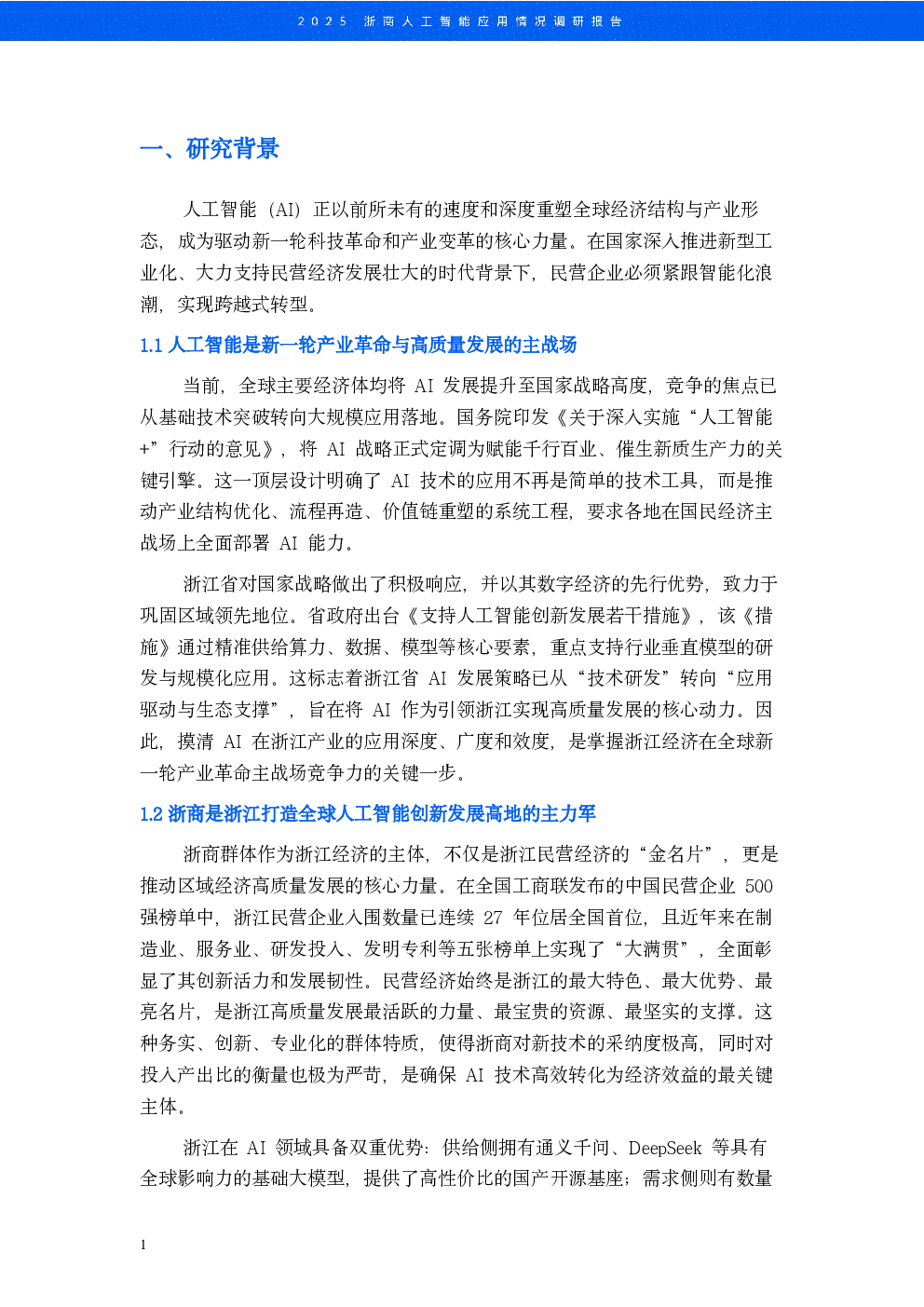 2025 浙商人工智能应用情况调研报告

一、研究背景

人工智能（AI）正以前所未有的速度和深度重塑全球经济结构与产业形态，成为驱动新一轮科技革命和产业变革的核心力量。在国家深入推进新型工业化、大力支持民营经济发展壮大的时代背景下，民营企业必须紧跟智能化浪潮，实现跨越式转型。

1.1 人工智能是新一轮产业革命与高质量发展的主战场

当前，全球主要经济体均将 AI 发展提升至国家战略高度，竞争的焦点已从基础技术突破转向大规模应用落地。国务院印发《关于深入实施“人工智能+”行动的意见》，将 AI 战略正式定调为赋能千行百业、催生新质生产力的关键引擎。这一顶层设计明确了 AI 技术的应用不再是简单的技术工具，而是推动产业结构优化、流程再造、价值链重塑的系统工程，要求各地在国民经济主战场上全面部署 AI 能力。

浙江省对国家战略做出了积极响应，并以其数字经济的先行优势，致力于巩固区域领先地位。省政府出台《支持人工智能创新发展若干措施》，该《措施》通过精准供给算力、数据、模型等核心要素，重点支持行业垂直模型的研发与规模化应用。这标志着浙江省 AI 发展策略已从“技术研发”转向“应用驱动与生态支撑”，旨在将 AI 作为引领浙江实现高质量发展的核心动力。因此，摸清 AI 在浙江产业的应用深度、广度和效度，是掌握浙江经济在全球新一轮产业革命主战场竞争力的关键一步。

1.2 浙商是浙江打造全球人工智能创新发展高地的主力军

浙商群体作为浙江经济的主体，不仅是浙江民营经济的“金名片”，更是推动区域经济高质量发展的核心力量。在全国工商联发布的中国民营企业 500 强榜单中，浙江民营企业入围数量已连续 27 年位居全国首位，且近年来在制造业、服务业、研发投入、发明专利等五张榜单上实现了“大满贯”，全面彰显了其创新活力和发展韧性。民营经济始终是浙江的最大特色、最大优势、最亮名片，是浙江高质量发展最活跃的力量、最宝贵的资源、最坚实的支撑。这种务实、创新、专业化的群体特质，使得浙商对新技术的采纳度极高，同时对投入产出比的衡量也极为严苛，是确保 AI 技术高效转化为经济效益的最关键主体。

浙江在 AI 领域具备双重优势：供给侧拥有通义千问、DeepSeek 等具有全球影响力的基础大模型，提供了高性价比的国产开源基座；需求侧则有数量

1